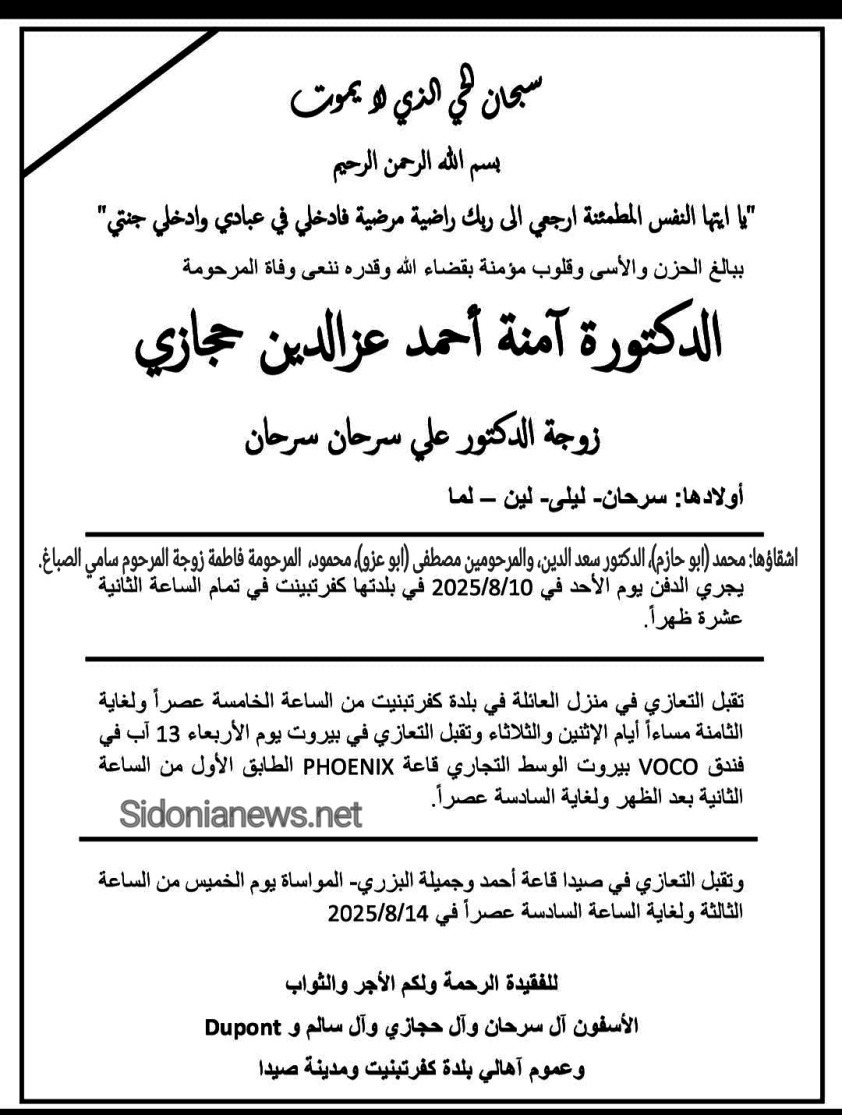 سبحان الحي الذي لا يموت

بسم الله الرحمن الرحيم

"يا ايتها النفس المطمئنة ارجعي الى ربك راضية مرضية فادخلي في عبادي وادخلي جنتي"

ببالغ الحزن والأسى وقلوب مؤمنة بقضاء الله وقدره ننعى وفاة المرحومة

الدكتورة آمنة أحمد عزالدين حجازي

زوجة الدكتور علي سرحان سرحان

أولادها: سرحان- ليلى- لين – لما

اشقاؤها: محمد (ابو حازم)، الدكتور سعد الدين، والمرحومين مصطفى (ابو عزو)، محمود، المرحومة فاطمة زوجة المرحوم سامي الصباغ.

يجري الدفن يوم الأحد في 2025/8/10 في بلدتها كفرتبنيت في تمام الساعة الثانية عشرة ظهراً.

تقبل التعازي في منزل العائلة في بلدة كفرتبنيت من الساعة الخامسة عصراً ولغاية الثامنة مساءاً أيام الإثنين والثلاثاء وتقبل التعازي في بيروت يوم الأربعاء 13 آب في فندق VOCO بيروت الوسط التجاري قاعة PHOENIX الطابق الأول من الساعة الثانية بعد الظهر ولغاية السادسة عصراً.

Sidonianews.net

وتقبل التعازي في صيدا قاعة أحمد وجميلة البزري- المواساة يوم الخميس من الساعة الثالثة ولغاية الساعة السادسة عصراً في 2025/8/14

للفقيدة الرحمة ولكم الأجر والثواب

الأسفون آل سرحان وآل حجازي وآل سالم و Dupont

وعموم آهالي بلدة كفرتبنيت ومدينة صيدا